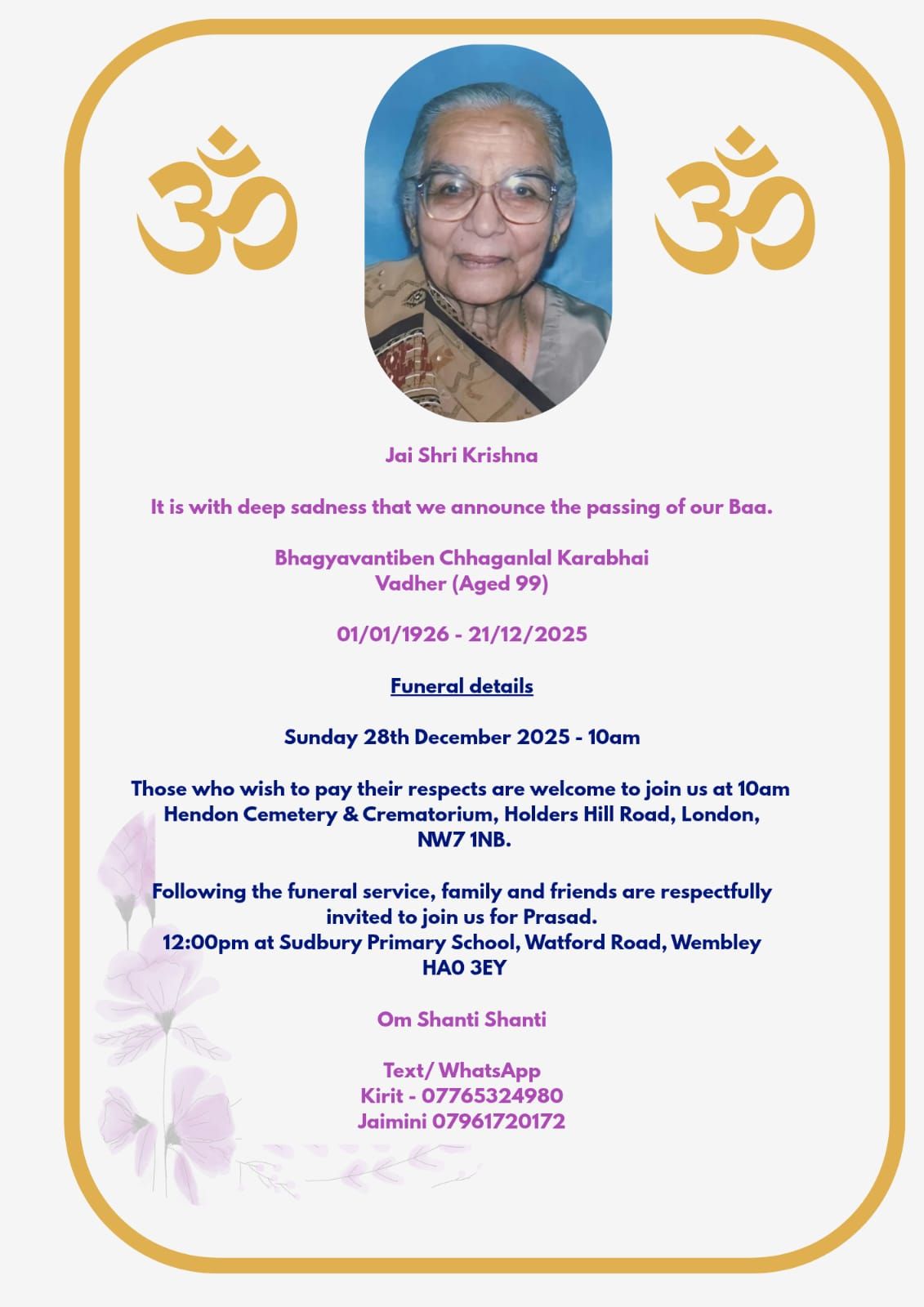 ॐ ॐ

Jai Shri Krishna

It is with deep sadness that we announce the passing of our Baa.

Bhagyavantiben Chhaganlal Karabhai Vadher (Aged 99)

01/01/1926 - 21/12/2025

Funeral details

Sunday 28th December 2025 - 10am

Those who wish to pay their respects are welcome to join us at 10am Hendon Cemetery & Crematorium, Holders Hill Road, London, NW7 1NB.

Following the funeral service, family and friends are respectfully invited to join us for Prasad.
12:00pm at Sudbury Primary School, Watford Road, Wembley HA0 3EY

Om Shanti Shanti

Text/ WhatsApp
Kirit - 07765324980
Jaimini 07961720172